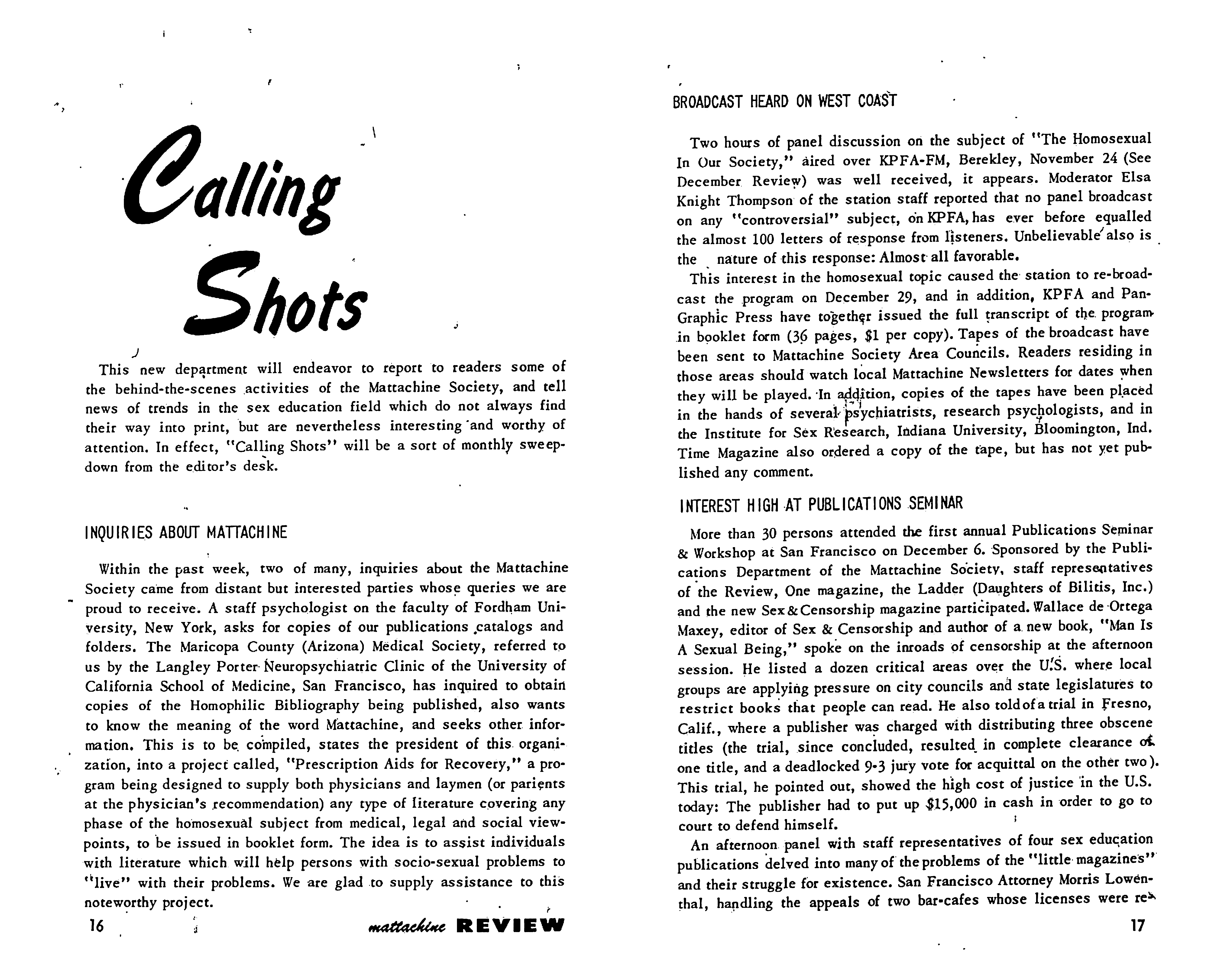 Calling Shots

This new department will endeavor to report to readers some of the behind-the-scenes activities of the Mattachine Society, and tell news of trends in the sex education field which do not always find their way into print, but are nevertheless interesting and worthy of attention. In effect, "Calling Shots" will be a sort of monthly sweep-down from the editor's desk.

INQUIRIES ABOUT MATTACHINE

Within the past week, two of many, inquiries about the Mattachine Society came from distant but interested parties whose queries we are proud to receive. A staff psychologist on the faculty of Fordham University, New York, asks for copies of our publications catalogs and folders. The Maricopa County (Arizona) Medical Society, referred to us by the Langley Porter Neuropsychiatric Clinic of the University of California School of Medicine, San Francisco, has inquired to obtain copies of the Homophilic Bibliography being published, also wants to know the meaning of the word Mattachine, and seeks other information. This is to be compiled, states the president of this organization, into a project called, "Prescription Aids for Recovery," a program being designed to supply both physicians and laymen (or parients at the physician's recommendation) any type of literature covering any phase of the homosexual subject from medical, legal and social viewpoints, to be issued in booklet form. The idea is to assist individuals with literature which will help persons with socio-sexual problems to "live" with their problems. We are glad to supply assistance to this noteworthy project.

16 mattachine REVIEW

BROADCAST HEARD ON WEST COAST

Two hours of panel discussion on the subject of "The Homosexual In Our Society," aired over KPFA-FM, Berekley, November 24 (See December Review) was well received, it appears. Moderator Elsa Knight Thompson of the station staff reported that no panel broadcast on any "controversial" subject, on KPFA, has ever before equalled the almost 100 letters of response from listeners. Unbelievable also is the nature of this response: Almost all favorable.

This interest in the homosexual topic caused the station to re-broadcast the program on December 29, and in addition, KPFA and Pan-Graphic Press have together issued the full transcript of the program in booklet form (36 pages, $1 per copy). Tapes of the broadcast have been sent to Mattachine Society Area Councils. Readers residing in those areas should watch local Mattachine Newsletters for dates when they will be played. In addition, copies of the tapes have been placed in the hands of several psychiatrists, research psychologists, and in the Institute for Sex Research, Indiana University, Bloomington, Ind. Time Magazine also ordered a copy of the tape, but has not yet published any comment.

INTEREST HIGH AT PUBLICATIONS SEMINAR

More than 30 persons attended the first annual Publications Seminar & Workshop at San Francisco on December 6. Sponsored by the Publications Department of the Mattachine Society, staff representatives of the Review, One magazine, the Ladder (Daughters of Bilitis, Inc.) and the new Sex & Censorship magazine participated. Wallace de Ortega Maxey, editor of Sex & Censorship and author of a new book, "Man Is A Sexual Being," spoke on the inroads of censorship at the afternoon session. He listed a dozen critical areas over the U.S. where local groups are applying pressure on city councils and state legislatures to restrict books that people can read. He also told of a trial in Fresno, Calif., where a publisher was charged with distributing three obscene titles (the trial, since concluded, resulted in complete clearance of one title, and a deadlocked 9-3 jury vote for acquittal on the other two). This trial, he pointed out, showed the high cost of justice in the U.S. today: The publisher had to put up $15,000 in cash in order to go to court to defend himself.

An afternoon panel with staff representatives of four sex education publications delved into many of the problems of the "little magazines" and their struggle for existence. San Francisco Attorney Morris Lowenthal, handling the appeals of two bar-cafes whose licenses were re-

17